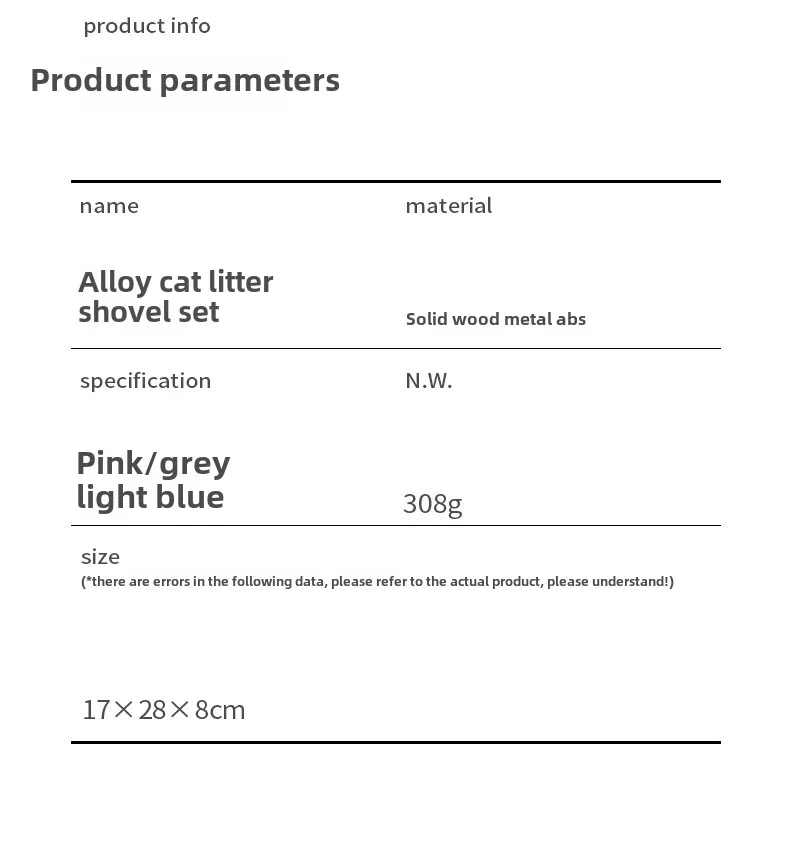 product info

Product parameters

| name | material |
|---|---|
| Alloy cat litter shovel set | Solid wood metal abs |
| specification | N.W. |
| Pink/grey light blue | 308g |

size
(*there are errors in the following data, please refer to the actual product, please understand!)

17×28×8cm